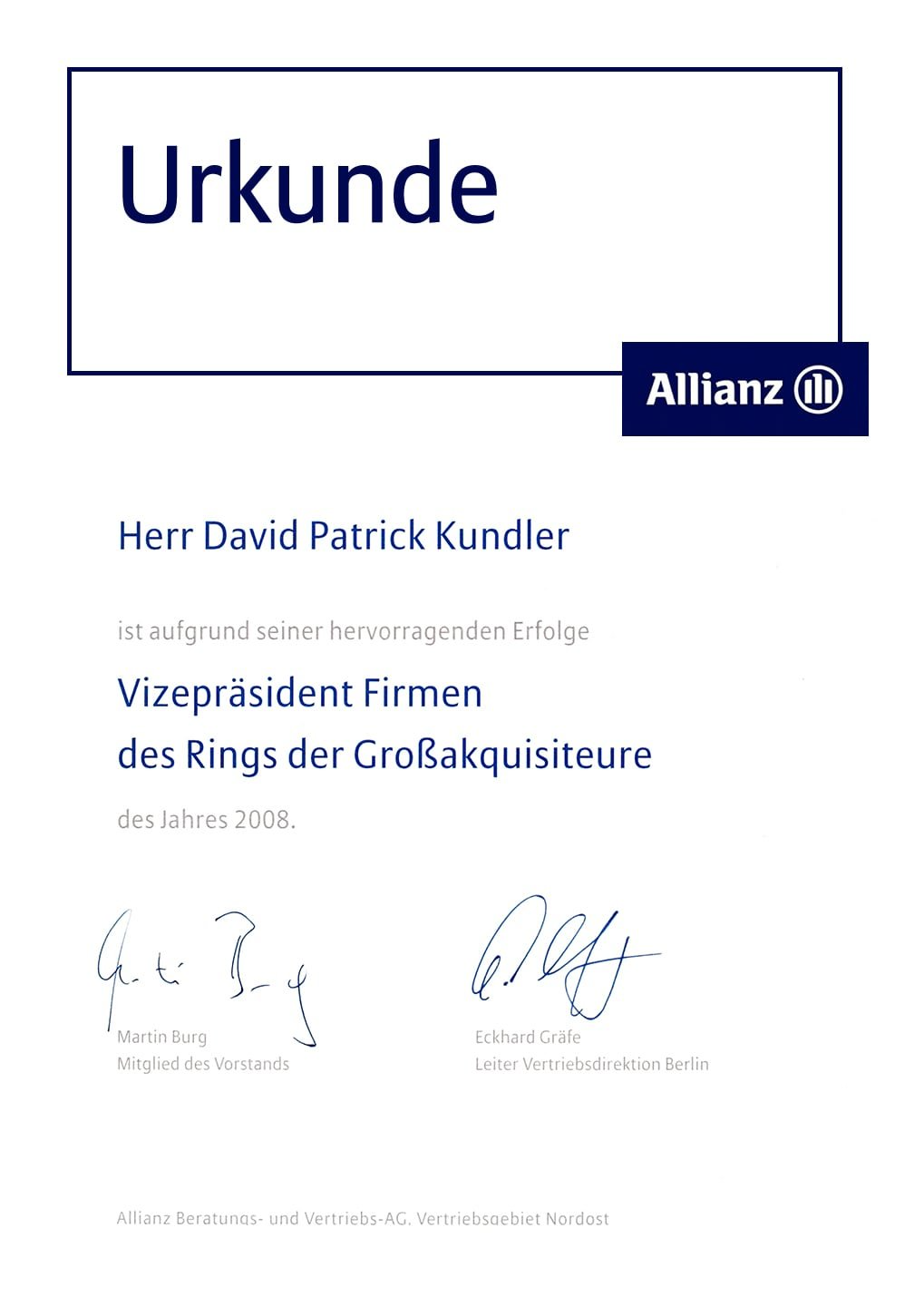 Urkunde

Allianz

Herr David Patrick Kundler

ist aufgrund seiner hervorragenden Erfolge

Vizepräsident Firmen
des Rings der Großakquisiteure

des Jahres 2008.

Martin Burg
Mitglied des Vorstands

Eckhard Gräfe
Leiter Vertriebsdirektion Berlin

Allianz Beratungs- und Vertriebs-AG, Vertriebsgebiet Nordost